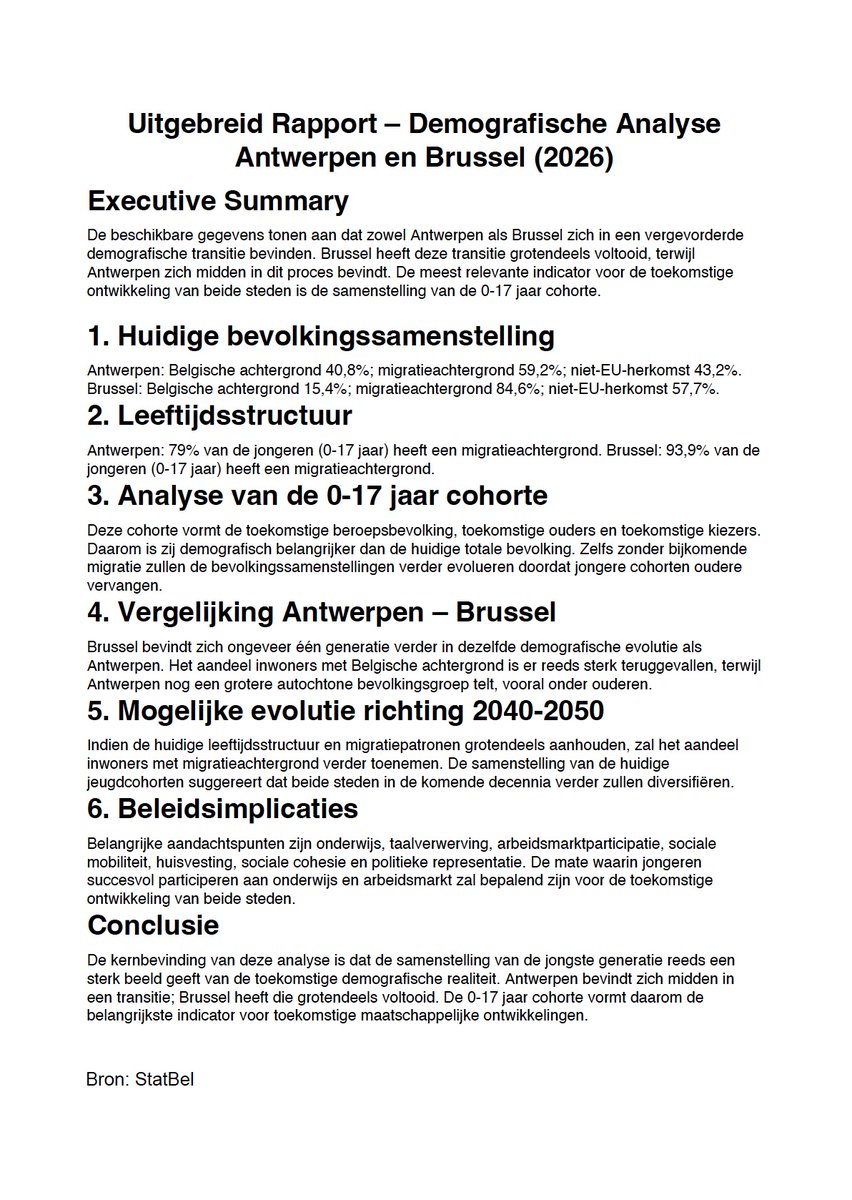 Uitgebreid Rapport – Demografische Analyse Antwerpen en Brussel (2026)

Executive Summary

De beschikbare gegevens tonen aan dat zowel Antwerpen als Brussel zich in een vergevorderde demografische transitie bevinden. Brussel heeft deze transitie grotendeels voltooid, terwijl Antwerpen zich midden in dit proces bevindt. De meest relevante indicator voor de toekomstige ontwikkeling van beide steden is de samenstelling van de 0-17 jaar cohorte.

1. Huidige bevolkingssamenstelling

Antwerpen: Belgische achtergrond 40,8%; migratieachtergrond 59,2%; niet-EU-herkomst 43,2%. Brussel: Belgische achtergrond 15,4%; migratieachtergrond 84,6%; niet-EU-herkomst 57,7%.

2. Leeftijdsstructuur

Antwerpen: 79% van de jongeren (0-17 jaar) heeft een migratieachtergrond. Brussel: 93,9% van de jongeren (0-17 jaar) heeft een migratieachtergrond.

3. Analyse van de 0-17 jaar cohorte

Deze cohorte vormt de toekomstige beroepsbevolking, toekomstige ouders en toekomstige kiezers. Daarom is zij demografisch belangrijker dan de huidige totale bevolking. Zelfs zonder bijkomende migratie zullen de bevolkingssamenstellingen verder evolueren doordat jongere cohorten oudere vervangen.

4. Vergelijking Antwerpen – Brussel

Brussel bevindt zich ongeveer één generatie verder in dezelfde demografische evolutie als Antwerpen. Het aandeel inwoners met Belgische achtergrond is er reeds sterk teruggevallen, terwijl Antwerpen nog een grotere autochtone bevolkingsgroep telt, vooral onder ouderen.

5. Mogelijke evolutie richting 2040-2050

Indien de huidige leeftijdsstructuur en migratiepatronen grotendeels aanhouden, zal het aandeel inwoners met migratieachtergrond verder toenemen. De samenstelling van de huidige jeugdcohorten suggereert dat beide steden in de komende decennia verder zullen diversifiëren.

6. Beleidsimplicaties

Belangrijke aandachtspunten zijn onderwijs, taalverwerving, arbeidsmarktparticipatie, sociale mobiliteit, huisvesting, sociale cohesie en politieke representatie. De mate waarin jongeren succesvol participeren aan onderwijs en arbeidsmarkt zal bepalend zijn voor de toekomstige ontwikkeling van beide steden.

Conclusie

De kernbevinding van deze analyse is dat de samenstelling van de jongste generatie reeds een sterk beeld geeft van de toekomstige demografische realiteit. Antwerpen bevindt zich midden in een transitie; Brussel heeft die grotendeels voltooid. De 0-17 jaar cohorte vormt daarom de belangrijkste indicator voor toekomstige maatschappelijke ontwikkelingen.

Bron: StatBel